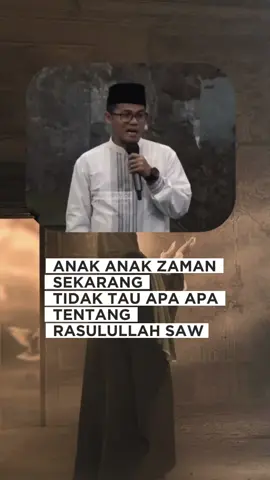 ANAK ANAK ZAMAN SEKARANG TIDAK TAU APA APA TENTANG RASULULLAH SAW